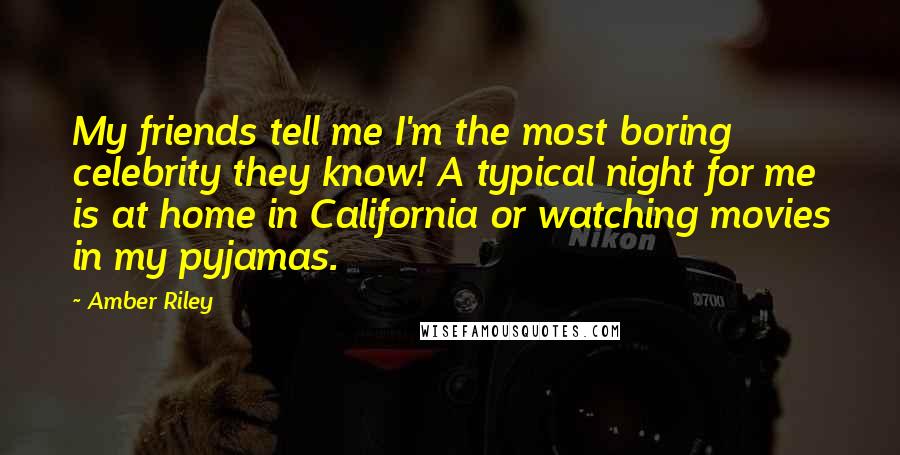 My friends tell me I'm the most boring celebrity they know! A typical night for me is at home in California or watching movies in my pyjamas.

~ Amber Riley

Nikon
D700

WISEFAMOUSQUOTES.COM